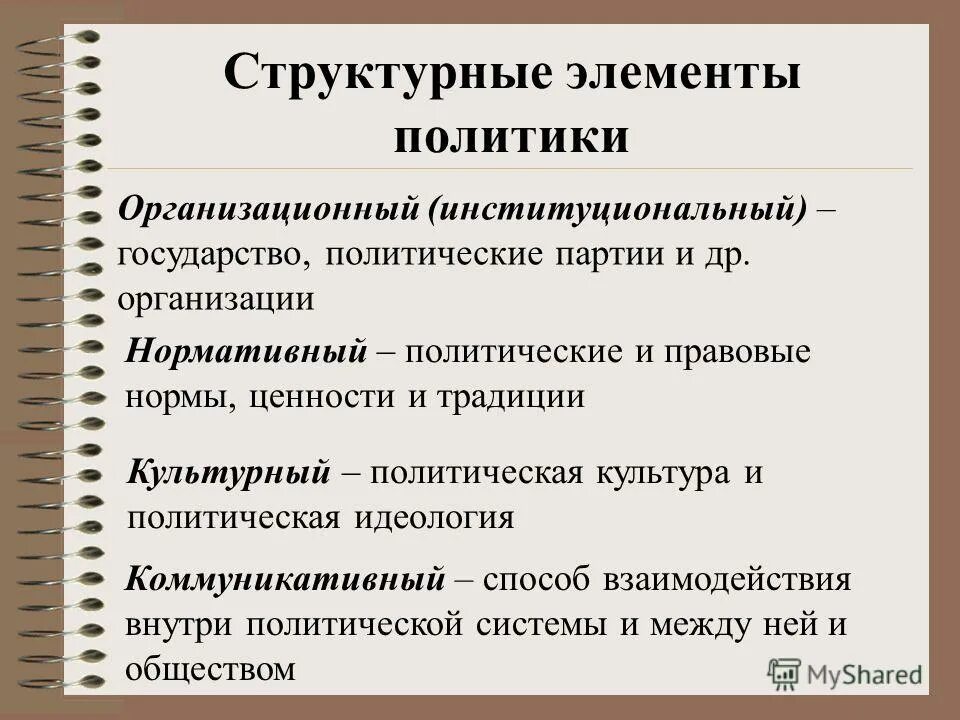 Структурные элементы политики

Организационный (институциональный) – государство, политические партии и др. организации

Нормативный – политические и правовые нормы, ценности и традиции

Культурный – политическая культура и политическая идеология

Коммуникативный – способ взаимодействия внутри политической системы и между ней и обществом

MyShared